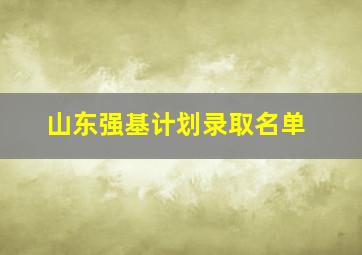 山东强基计划录取名单